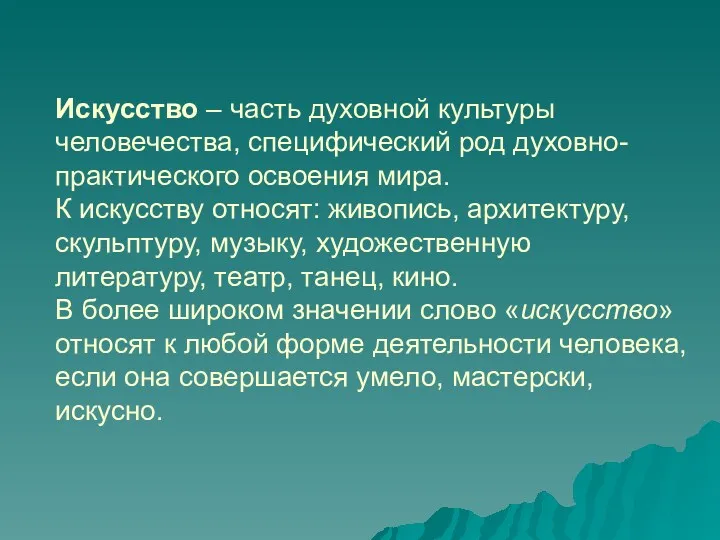 Искусство – часть духовной культуры человечества, специфический род духовно-практического освоения мира.
К искусству относят: живопись, архитектуру, скульптуру, музыку, художественную литературу, театр, танец, кино.
В более широком значении слово «искусство» относят к любой форме деятельности человека, если она совершается умело, мастерски, искусно.